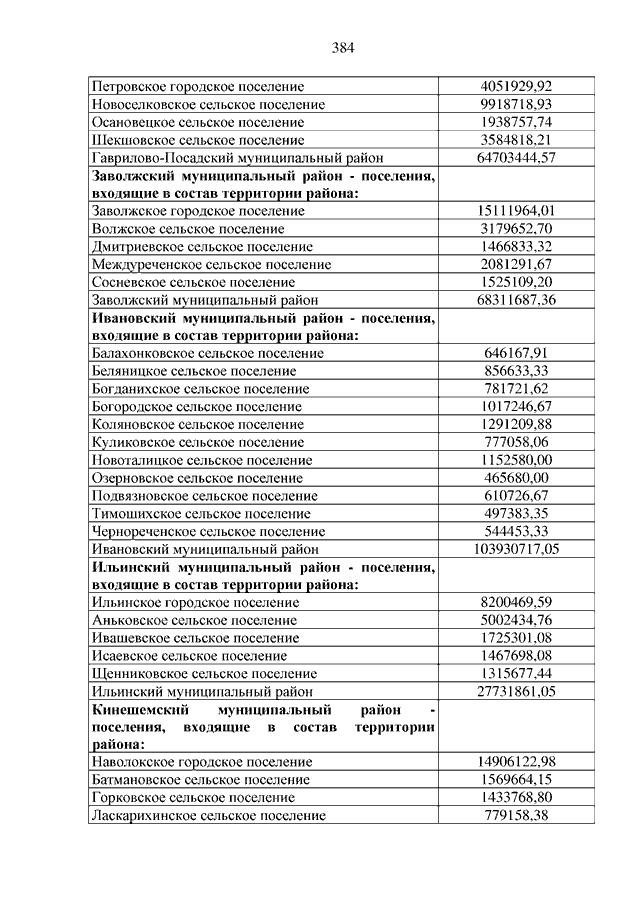 384

| | |
|---|---|
| Петровское городское поселение | 4051929,92 |
| Новоселковское сельское поселение | 9918718,93 |
| Осановецкое сельское поселение | 1938757,74 |
| Шекшовское сельское поселение | 3584818,21 |
| Гаврилово-Посадский муниципальный район | 64703444,57 |
| **Заволжский муниципальный район - поселения, входящие в состав территории района:** | |
| Заволжское городское поселение | 15111964,01 |
| Волжское сельское поселение | 3179652,70 |
| Дмитриевское сельское поселение | 1466833,32 |
| Междуреченское сельское поселение | 2081291,67 |
| Сосневское сельское поселение | 1525109,20 |
| Заволжский муниципальный район | 68311687,36 |
| **Ивановский муниципальный район - поселения, входящие в состав территории района:** | |
| Балахонковское сельское поселение | 646167,91 |
| Беляницкое сельское поселение | 856633,33 |
| Богданихское сельское поселение | 781721,62 |
| Богородское сельское поселение | 1017246,67 |
| Коляновское сельское поселение | 1291209,88 |
| Куликовское сельское поселение | 777058,06 |
| Новоталицкое сельское поселение | 1152580,00 |
| Озерновское сельское поселение | 465680,00 |
| Подвязновское сельское поселение | 610726,67 |
| Тимошихское сельское поселение | 497383,35 |
| Чернореченское сельское поселение | 544453,33 |
| Ивановский муниципальный район | 103930717,05 |
| **Ильинский муниципальный район - поселения, входящие в состав территории района:** | |
| Ильинское городское поселение | 8200469,59 |
| Аньковское сельское поселение | 5002434,76 |
| Ивашевское сельское поселение | 1725301,08 |
| Исаевское сельское поселение | 1467698,08 |
| Щенниковское сельское поселение | 1315677,44 |
| Ильинский муниципальный район | 27731861,05 |
| **Кинешемский муниципальный район - поселения, входящие в состав территории района:** | |
| Наволокское городское поселение | 14906122,98 |
| Батмановское сельское поселение | 1569664,15 |
| Горковское сельское поселение | 1433768,80 |
| Ласкарихинское сельское поселение | 779158,38 |